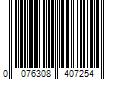 0 076308 407254